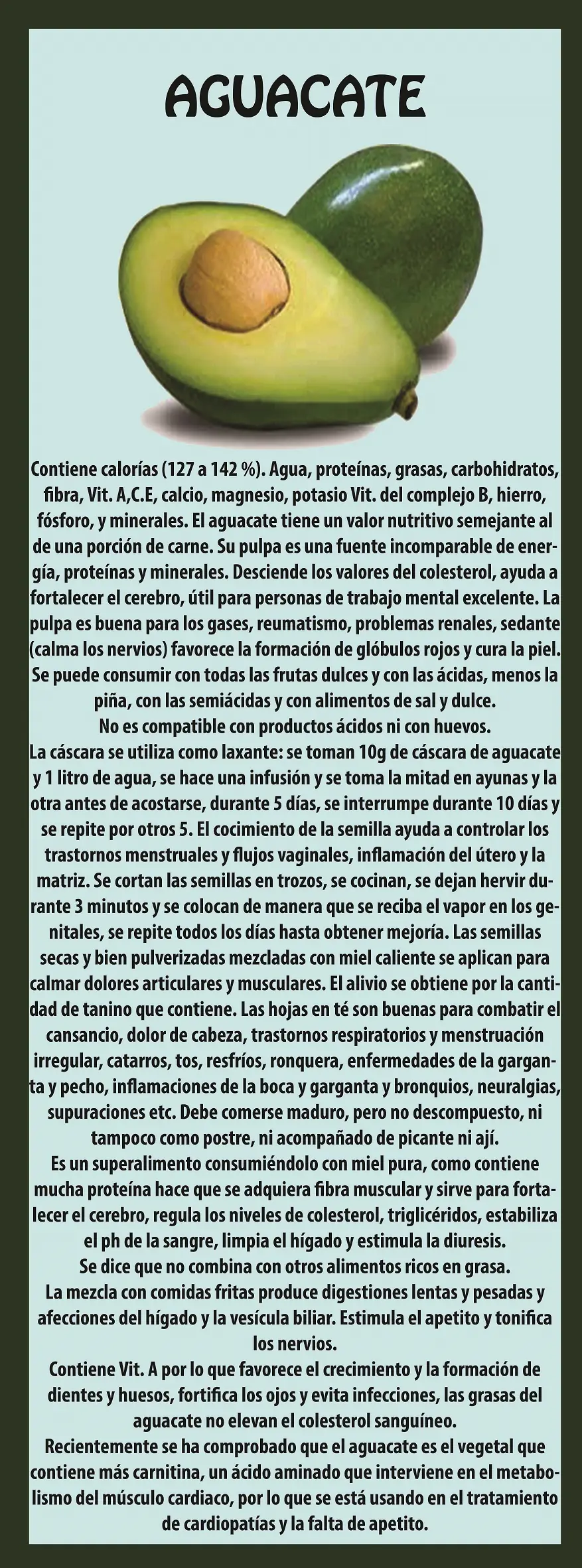 AGUACATE

Contiene calorías (127 a 142 %). Agua, proteínas, grasas, carbohidratos, fibra, Vit. A,C.E, calcio, magnesio, potasio Vit. del complejo B, hierro, fósforo, y minerales. El aguacate tiene un valor nutritivo semejante al de una porción de carne. Su pulpa es una fuente incomparable de energía, proteínas y minerales. Desciende los valores del colesterol, ayuda a fortalecer el cerebro, útil para personas de trabajo mental excelente. La pulpa es buena para los gases, reumatismo, problemas renales, sedante (calma los nervios) favorece la formación de glóbulos rojos y cura la piel. Se puede consumir con todas las frutas dulces y con las ácidas, menos la piña, con las semiácidas y con alimentos de sal y dulce.

No es compatible con productos ácidos ni con huevos.

La cáscara se utiliza como laxante: se toman 10g de cáscara de aguacate y 1 litro de agua, se hace una infusión y se toma la mitad en ayunas y la otra antes de acostarse, durante 5 días, se interrumpe durante 10 días y se repite por otros 5. El cocimiento de la semilla ayuda a controlar los trastornos menstruales y flujos vaginales, inflamación del útero y la matriz. Se cortan las semillas en trozos, se cocinan, se dejan hervir durante 3 minutos y se colocan de manera que se reciba el vapor en los genitales, se repite todos los días hasta obtener mejoría. Las semillas secas y bien pulverizadas mezcladas con miel caliente se aplican para calmar dolores articulares y musculares. El alivio se obtiene por la cantidad de tanino que contiene. Las hojas en té son buenas para combatir el cansancio, dolor de cabeza, trastornos respiratorios y menstruación irregular, catarros, tos, resfríos, ronquera, enfermedades de la garganta y pecho, inflamaciones de la boca y garganta y bronquios, neuralgias, supuraciones etc. Debe comerse maduro, pero no descompuesto, ni tampoco como postre, ni acompañado de picante ni ají.

Es un superalimento consumiéndolo con miel pura, como contiene mucha proteína hace que se adquiera fibra muscular y sirve para fortalecer el cerebro, regula los niveles de colesterol, triglicéridos, estabiliza el ph de la sangre, limpia el hígado y estimula la diuresis.

Se dice que no combina con otros alimentos ricos en grasa.

La mezcla con comidas fritas produce digestiones lentas y pesadas y afecciones del hígado y la vesícula biliar. Estimula el apetito y tonifica los nervios.

Contiene Vit. A por lo que favorece el crecimiento y la formación de dientes y huesos, fortifica los ojos y evita infecciones, las grasas del aguacate no elevan el colesterol sanguíneo.

Recientemente se ha comprobado que el aguacate es el vegetal que contiene más carnitina, un ácido aminado que interviene en el metabolismo del músculo cardiaco, por lo que se está usando en el tratamiento de cardiopatías y la falta de apetito.